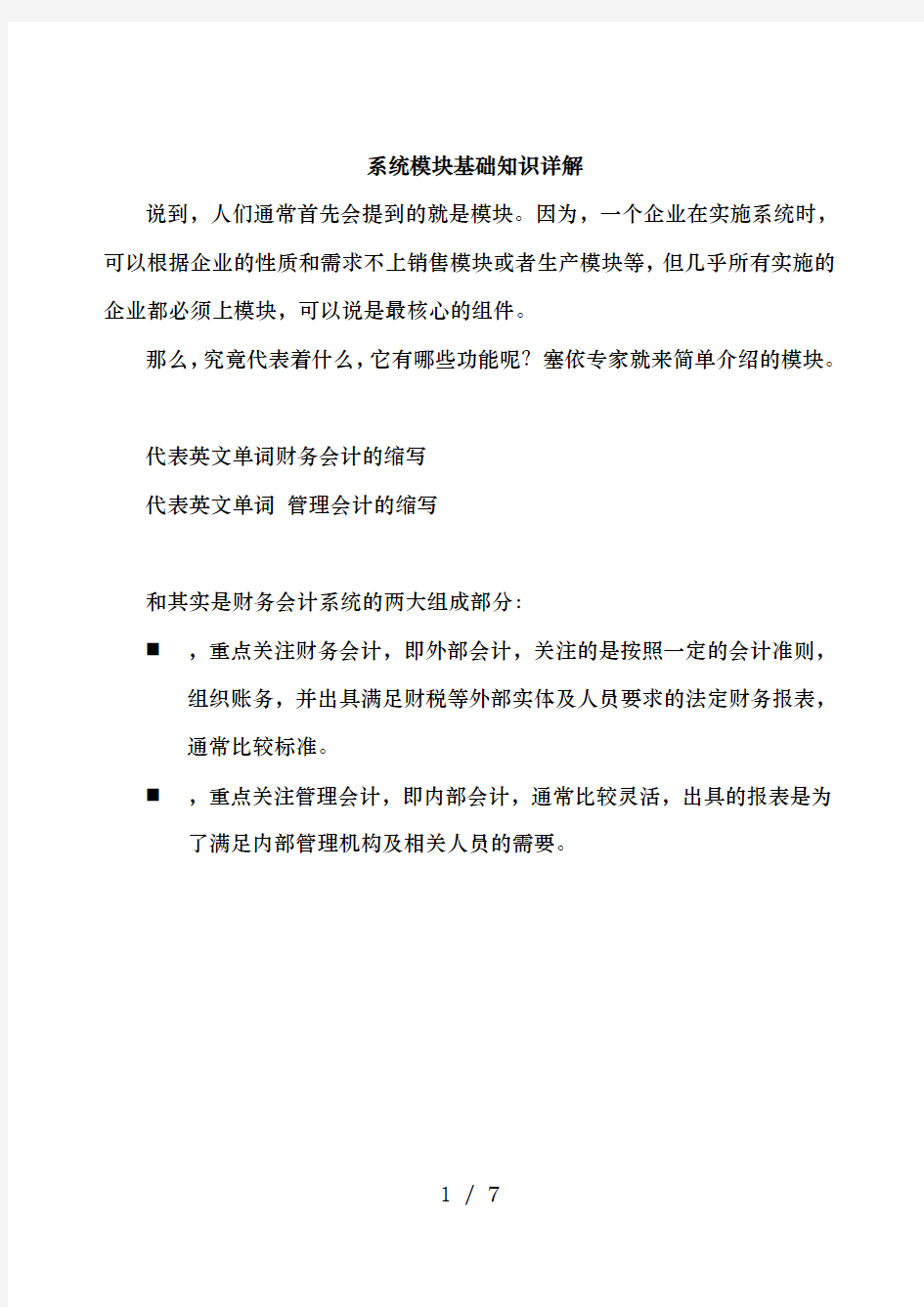 系统模块基础知识详解

说到，人们通常首先会提到的就是模块。因为，一个企业在实施系统时，可以根据企业的性质和需求不上销售模块或者生产模块等，但几乎所有实施的企业都必须上模块，可以说是最核心的组件。

那么，究竟代表着什么，它有哪些功能呢？塞依专家就来简单介绍的模块。

代表英文单词财务会计的缩写

代表英文单词 管理会计的缩写

和其实是财务会计系统的两大组成部分：

■ ，重点关注财务会计，即外部会计，关注的是按照一定的会计准则，组织账务，并出具满足财税等外部实体及人员要求的法定财务报表，通常比较标准。

■ ，重点关注管理会计，即内部会计，通常比较灵活，出具的报表是为了满足内部管理机构及相关人员的需要。

1 / 7